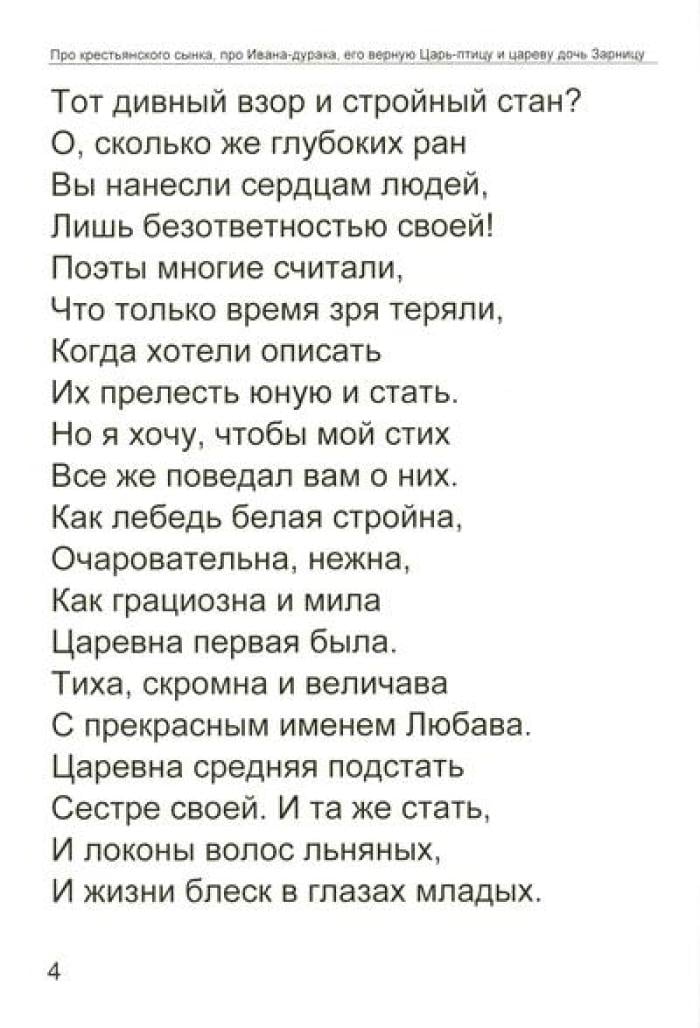 Про крестьянского сынка, про Ивана-дурака, его верную Царь-птицу и цареву дочь Зарницу

Тот дивный взор и стройный стан?
О, сколько же глубоких ран
Вы нанесли сердцам людей,
Лишь безответностью своей!
Поэты многие считали,
Что только время зря теряли,
Когда хотели описать
Их прелесть юную и стать.
Но я хочу, чтобы мой стих
Все же поведал вам о них.
Как лебедь белая стройна,
Очаровательна, нежна,
Как грациозна и мила
Царевна первая была.
Тиха, скромна и величава
С прекрасным именем Любава.
Царевна средняя подстать
Сестре своей. И та же стать,
И локоны волос льняных,
И жизни блеск в глазах младых.

4